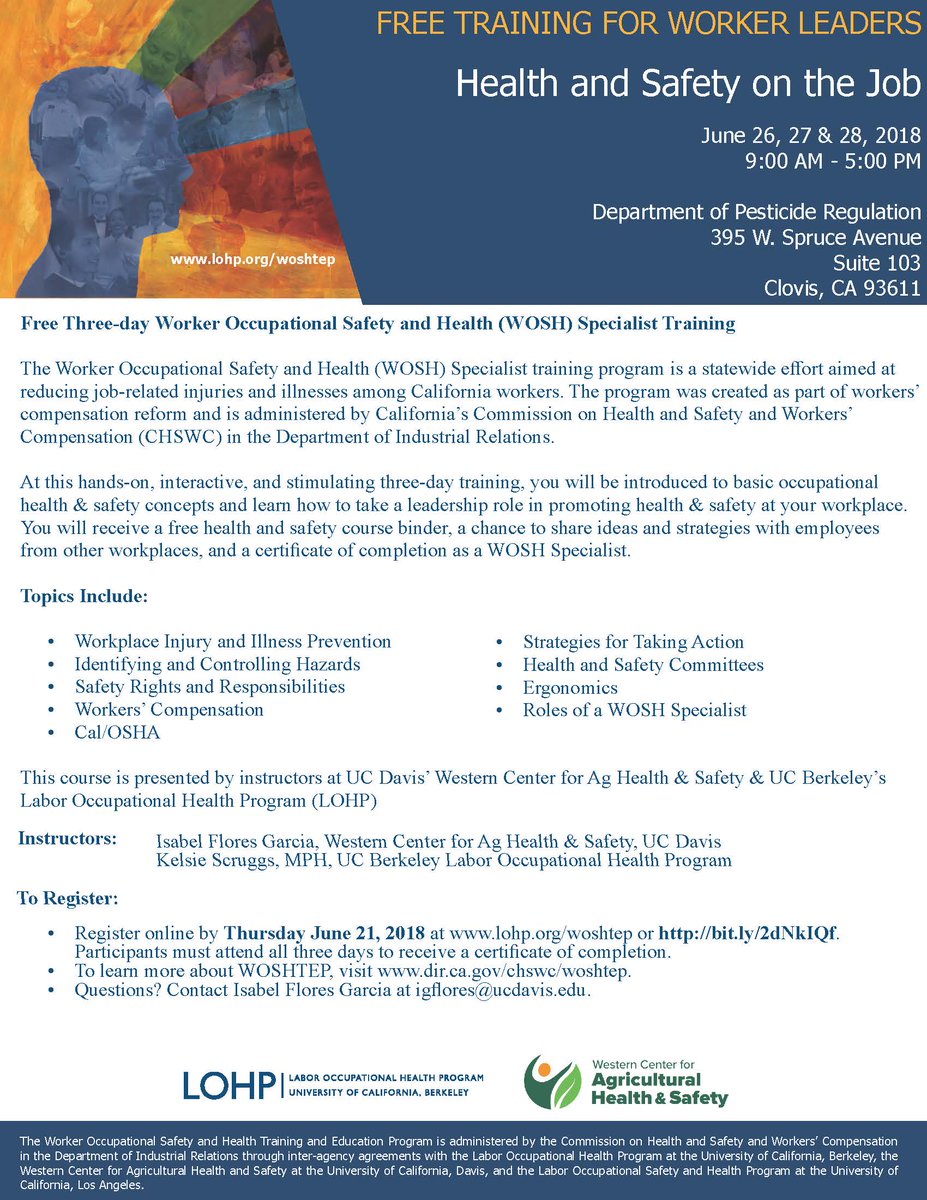 FREE TRAINING FOR WORKER LEADERS

Health and Safety on the Job

June 26, 27 & 28, 2018
9:00 AM - 5:00 PM

Department of Pesticide Regulation
395 W. Spruce Avenue
Suite 103
Clovis, CA 93611

www.lohp.org/woshtep

Free Three-day Worker Occupational Safety and Health (WOSH) Specialist Training

The Worker Occupational Safety and Health (WOSH) Specialist training program is a statewide effort aimed at reducing job-related injuries and illnesses among California workers. The program was created as part of workers' compensation reform and is administered by California's Commission on Health and Safety and Workers' Compensation (CHSWC) in the Department of Industrial Relations.

At this hands-on, interactive, and stimulating three-day training, you will be introduced to basic occupational health & safety concepts and learn how to take a leadership role in promoting health & safety at your workplace. You will receive a free health and safety course binder, a chance to share ideas and strategies with employees from other workplaces, and a certificate of completion as a WOSH Specialist.

Topics Include:

• Workplace Injury and Illness Prevention
• Identifying and Controlling Hazards
• Safety Rights and Responsibilities
• Workers' Compensation
• Cal/OSHA

• Strategies for Taking Action
• Health and Safety Committees
• Ergonomics
• Roles of a WOSH Specialist

This course is presented by instructors at UC Davis' Western Center for Ag Health & Safety & UC Berkeley's Labor Occupational Health Program (LOHP)

Instructors: Isabel Flores Garcia, Western Center for Ag Health & Safety, UC Davis
Kelsie Scruggs, MPH, UC Berkeley Labor Occupational Health Program

To Register:

• Register online by Thursday June 21, 2018 at www.lohp.org/woshtep or http://bit.ly/2dNkIQf. Participants must attend all three days to receive a certificate of completion.
• To learn more about WOSHTEP, visit www.dir.ca.gov/chswc/woshtep.
• Questions? Contact Isabel Flores Garcia at igflores@ucdavis.edu.

LOHP | LABOR OCCUPATIONAL HEALTH PROGRAM UNIVERSITY OF CALIFORNIA, BERKELEY

Western Center for Agricultural Health & Safety

The Worker Occupational Safety and Health Training and Education Program is administered by the Commission on Health and Safety and Workers' Compensation in the Department of Industrial Relations through inter-agency agreements with the Labor Occupational Health Program at the University of California, Berkeley, the Western Center for Agricultural Health and Safety at the University of California, Davis, and the Labor Occupational Safety and Health Program at the University of California, Los Angeles.